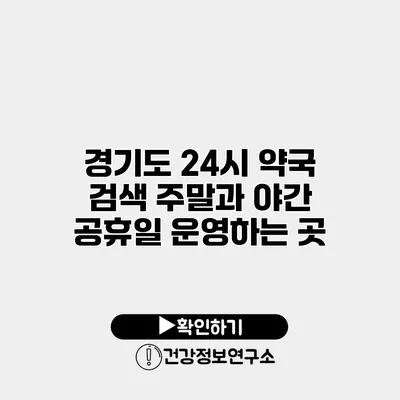 경기도 24시 약국 검색 주말과 야간 공휴일 운영하는 곳

▶확인하기

건강정보연구소